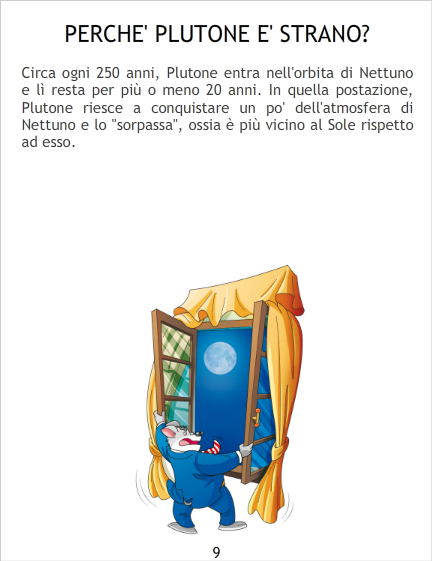 PERCHE' PLUTONE E' STRANO?

Circa ogni 250 anni, Plutone entra nell'orbita di Nettuno e lì resta per più o meno 20 anni. In quella postazione, Plutone riesce a conquistare un po' dell'atmosfera di Nettuno e lo "sorpassa", ossia è più vicino al Sole rispetto ad esso.

9